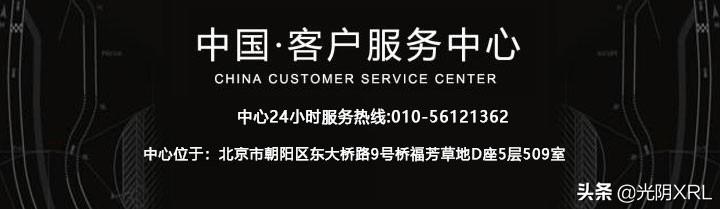 中国·客户服务中心

CHINA CUSTOMER SERVICE CENTER

中心24小时服务热线:010-56121362

中心位于：北京市朝阳区东大桥路9号桥福芳草地D座5层509室

头条 @光阴XRL